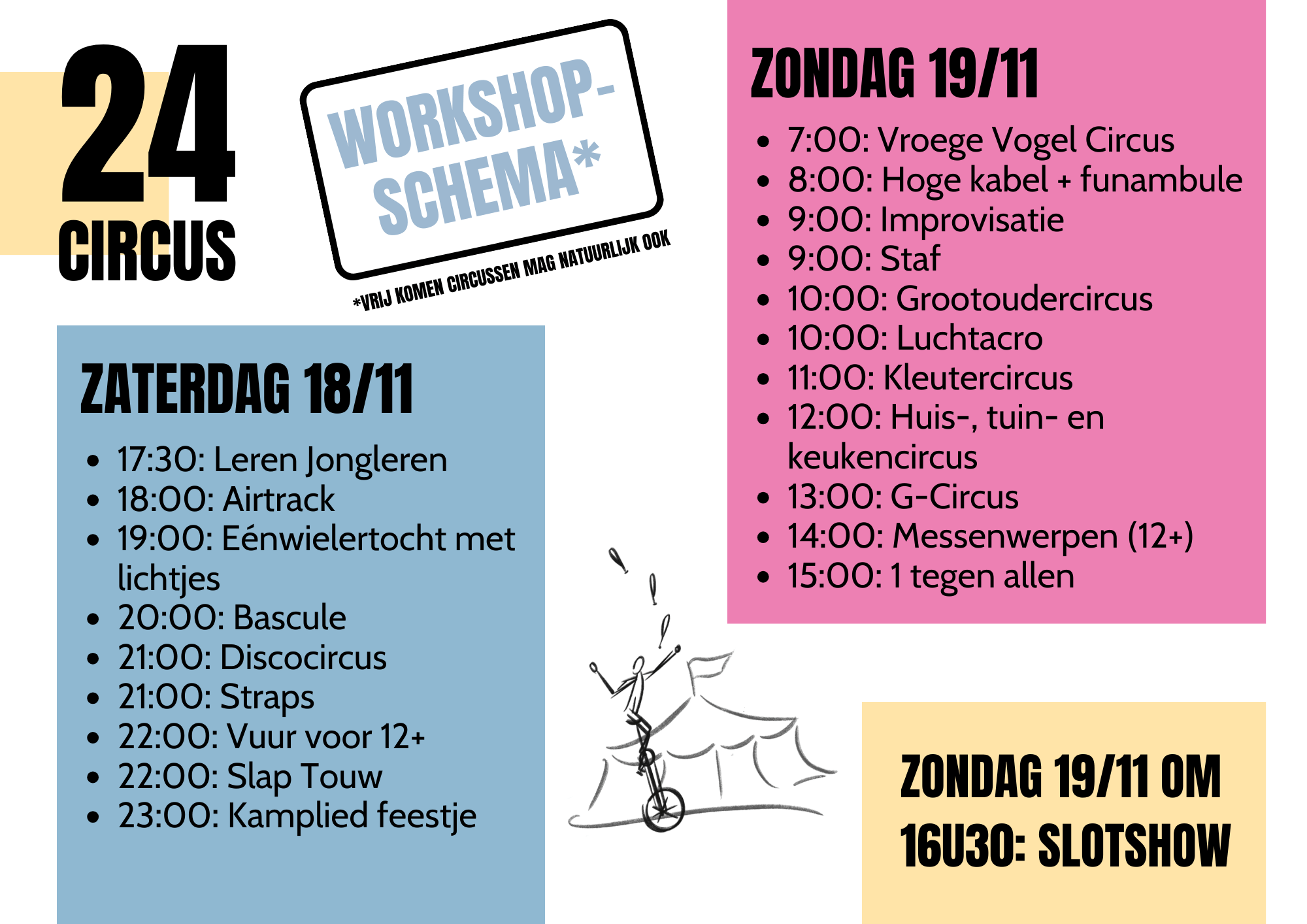 24
CIRCUS

WORKSHOP-SCHEMA*

*VRIJ KOMEN CIRCUSSEN MAG NATUURLIJK OOK

ZATERDAG 18/11

- 17:30: Leren Jongleren
- 18:00: Airtrack
- 19:00: Eénwielertocht met lichtjes
- 20:00: Bascule
- 21:00: Discocircus
- 21:00: Straps
- 22:00: Vuur voor 12+
- 22:00: Slap Touw
- 23:00: Kamplied feestje

ZONDAG 19/11

- 7:00: Vroege Vogel Circus
- 8:00: Hoge kabel + funambule
- 9:00: Improvisatie
- 9:00: Staf
- 10:00: Grootoudercircus
- 10:00: Luchtacro
- 11:00: Kleutercircus
- 12:00: Huis-, tuin- en keukencircus
- 13:00: G-Circus
- 14:00: Messenwerpen (12+)
- 15:00: 1 tegen allen

ZONDAG 19/11 OM 16U30: SLOTSHOW